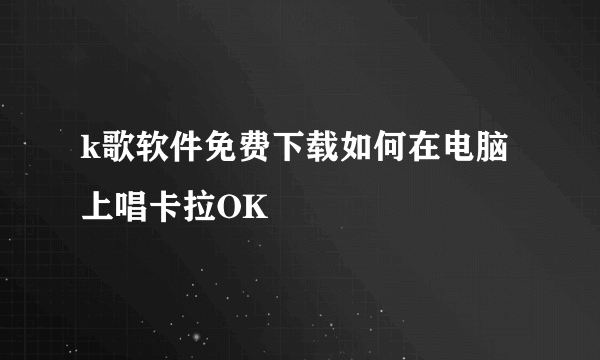 k歌软件免费下载如何在电脑上唱卡拉OK